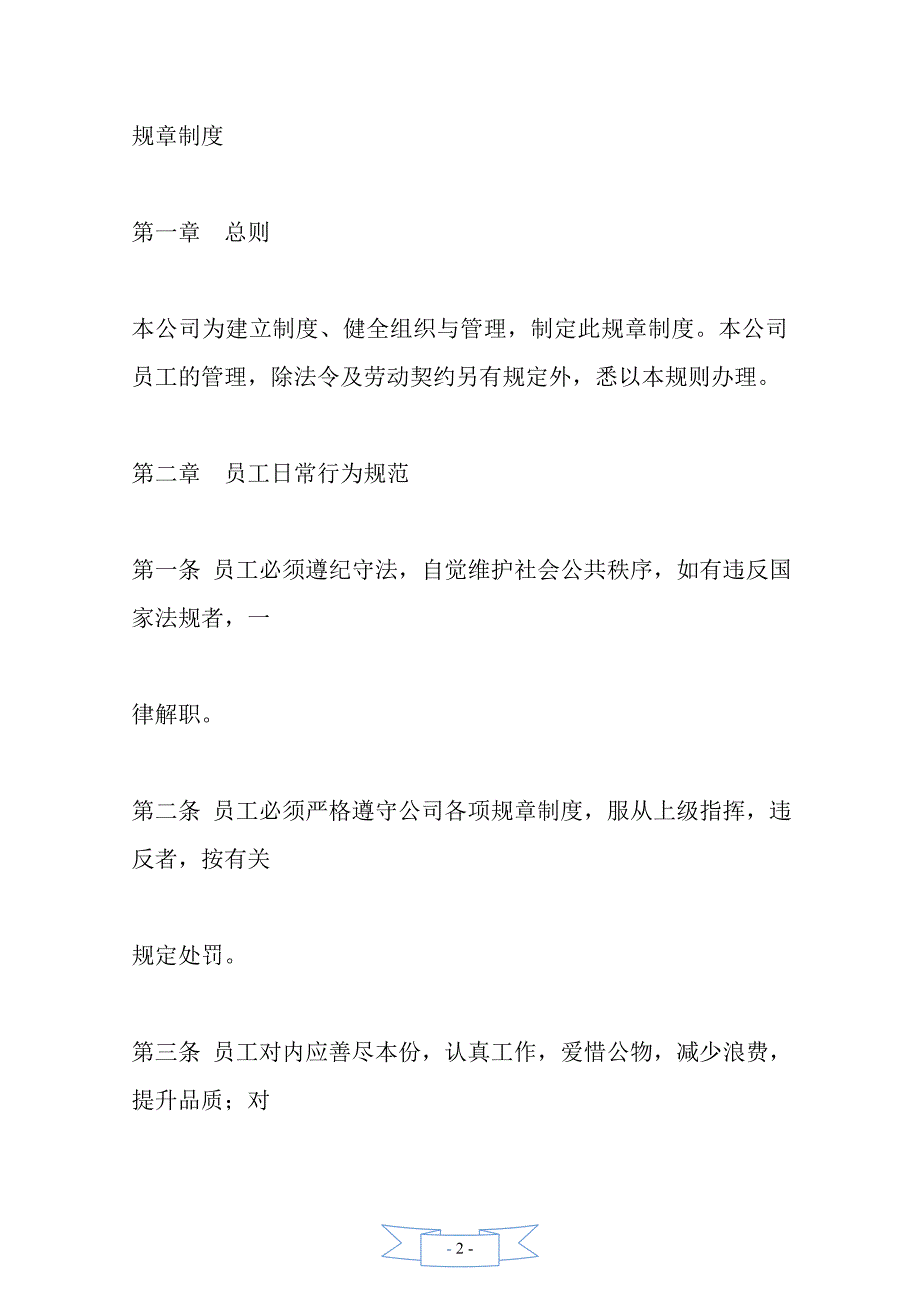 规章制度

第一章　总则

本公司为建立制度、健全组织与管理，制定此规章制度。本公司员工的管理，除法令及劳动契约另有规定外，悉以本规则办理。

第二章　员工日常行为规范

第一条 员工必须遵纪守法，自觉维护社会公共秩序，如有违反国家法规者，一

律解职。

第二条 员工必须严格遵守公司各项规章制度，服从上级指挥，违反者，按有关

规定处罚。

第三条 员工对内应善尽本份，认真工作，爱惜公物，减少浪费，提升品质；对

- 2 -